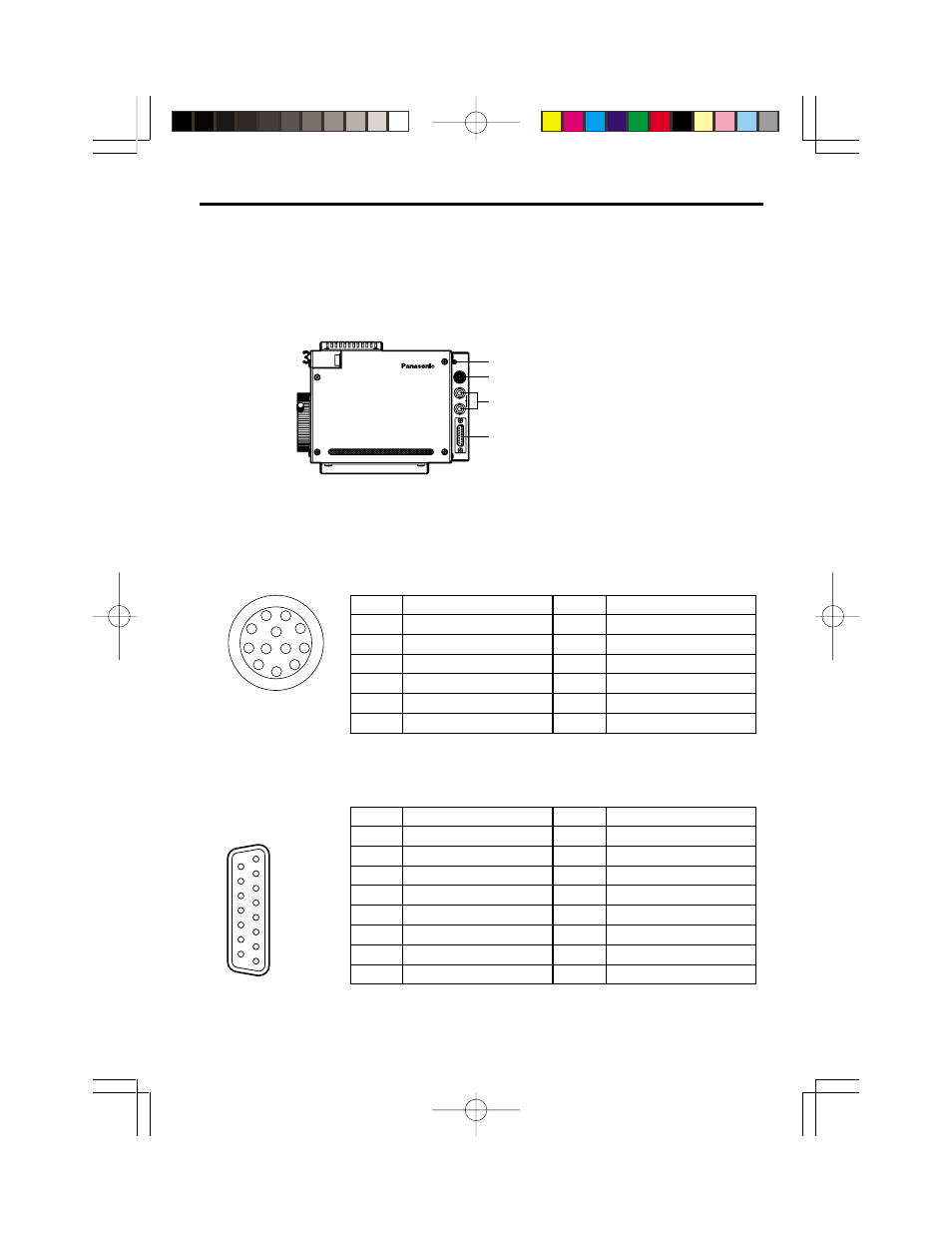 Panasonic